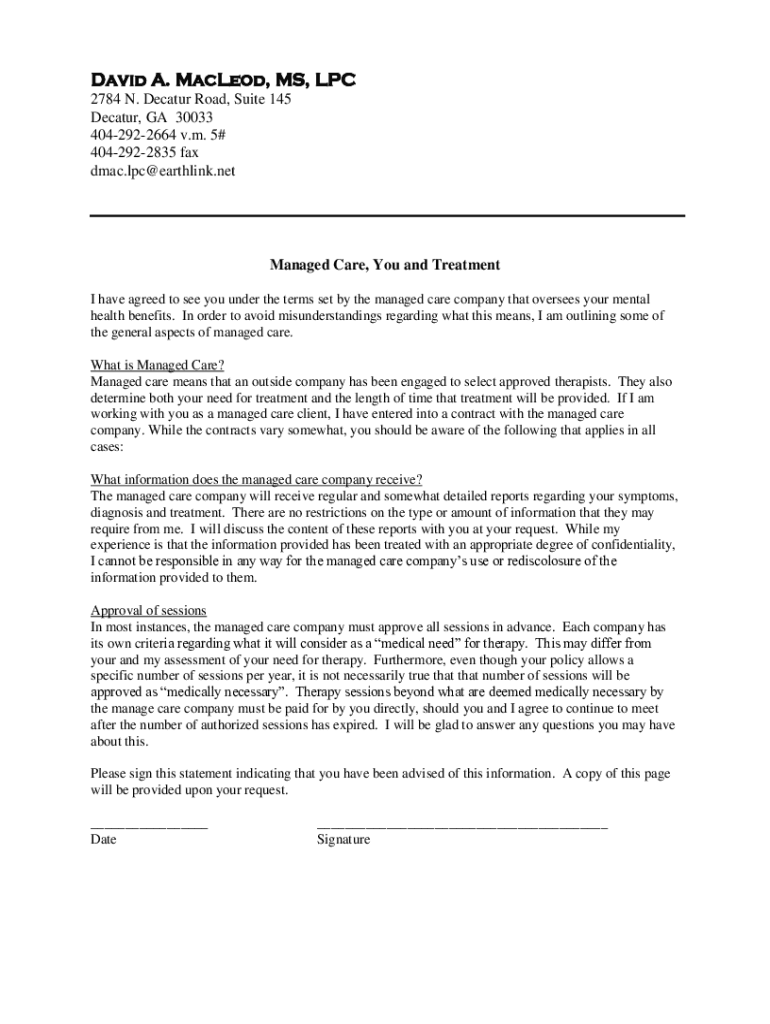 David A. MacLeod, MS, LPC
2784 N. Decatur Road, Suite 145
Decatur, GA 30033
404-292-2664 v.m. 5#
404-292-2835 fax
dmac.lpc@earthlink.net

Managed Care, You and Treatment

I have agreed to see you under the terms set by the managed care company that oversees your mental health benefits. In order to avoid misunderstandings regarding what this means, I am outlining some of the general aspects of managed care.

What is Managed Care?
Managed care means that an outside company has been engaged to select approved therapists. They also determine both your need for treatment and the length of time that treatment will be provided. If I am working with you as a managed care client, I have entered into a contract with the managed care company. While the contracts vary somewhat, you should be aware of the following that applies in all cases:

What information does the managed care company receive?
The managed care company will receive regular and somewhat detailed reports regarding your symptoms, diagnosis and treatment. There are no restrictions on the type or amount of information that they may require from me. I will discuss the content of these reports with you at your request. While my experience is that the information provided has been treated with an appropriate degree of confidentiality, I cannot be responsible in any way for the managed care company's use or rediscolosure of the information provided to them.

Approval of sessions
In most instances, the managed care company must approve all sessions in advance. Each company has its own criteria regarding what it will consider as a "medical need" for therapy. This may differ from your and my assessment of your need for therapy. Furthermore, even though your policy allows a specific number of sessions per year, it is not necessarily true that that number of sessions will be approved as "medically necessary". Therapy sessions beyond what are deemed medically necessary by the manage care company must be paid for by you directly, should you and I agree to continue to meet after the number of authorized sessions has expired. I will be glad to answer any questions you may have about this.

Please sign this statement indicating that you have been advised of this information. A copy of this page will be provided upon your request.

________________
Date

________________________________________
Signature